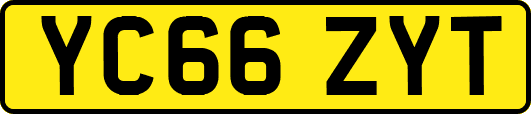 YC66 ZYT